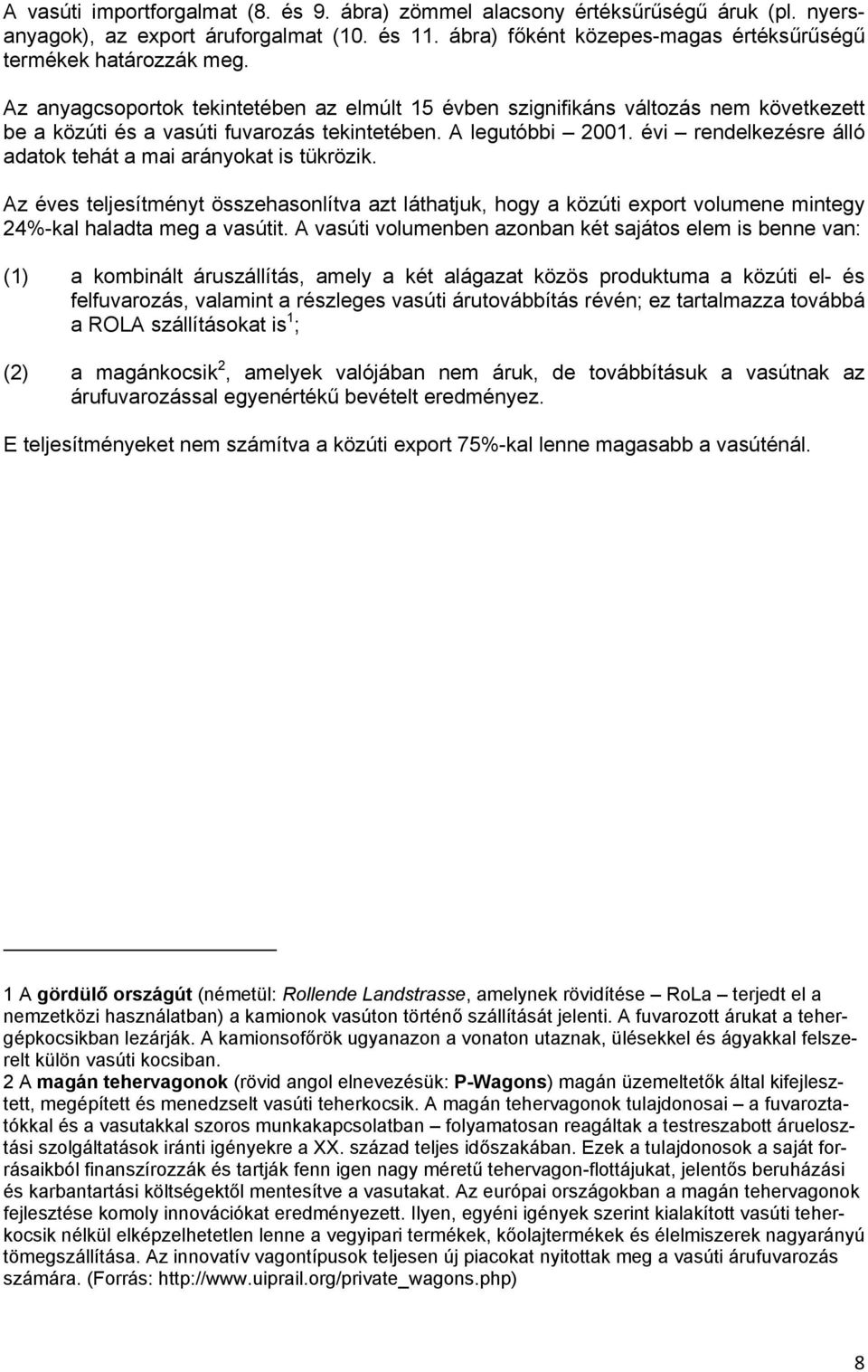 A vasúti importforgalmat (8. és 9. ábra) zömmel alacsony értéksűrűségű áruk (pl. nyersanyagok), az export áruforgalmat (10. és 11. ábra) főként közepes-magas értéksűrűségű termékek határozzák meg.

Az anyagcsoportok tekintetében az elmúlt 15 évben szignifikáns változás nem következett be a közúti és a vasúti fuvarozás tekintetében. A legutóbbi – 2001. évi – rendelkezésre álló adatok tehát a mai arányokat is tükrözik.

Az éves teljesítményt összehasonlítva azt láthatjuk, hogy a közúti export volumene mintegy 24%-kal haladta meg a vasútit. A vasúti volumenben azonban két sajátos elem is benne van:

(1) a kombinált áruszállítás, amely a két alágazat közös produktuma a közúti el- és felfuvarozás, valamint a részleges vasúti árutovábbítás révén; ez tartalmazza továbbá a ROLA szállításokat is$^1$;

(2) a magánkocsik$^2$, amelyek valójában nem áruk, de továbbításuk a vasútnak az árufuvarozással egyenértékű bevételt eredményez.

E teljesítményeket nem számítva a közúti export 75%-kal lenne magasabb a vasúténál.

1 A gördülő országút (németül: Rollende Landstrasse, amelynek rövidítése – RoLa – terjedt el a nemzetközi használatban) a kamionok vasúton történő szállítását jelenti. A fuvarozott árukat a tehergépkocsikban lezárják. A kamionsofőrök ugyanazon a vonaton utaznak, ülésekkel és ágyakkal felszerelt külön vasúti kocsiban.
2 A magán tehervagonok (rövid angol elnevezésük: P-Wagons) magán üzemeltetők által kifejlesztett, megépített és menedzselt vasúti teherkocsik. A magán tehervagonok tulajdonosai – a fuvaroztatókkal és a vasutakkal szoros munkakapcsolatban – folyamatosan reagáltak a testreszabott áruelosztási szolgáltatások iránti igényekre a XX. század teljes időszakában. Ezek a tulajdonosok a saját forrásaikból finanszírozzák és tartják fenn igen nagy méretű tehervagon-flottájukat, jelentős beruházási és karbantartási költségektől mentesítve a vasutakat. Az európai országokban a magán tehervagonok fejlesztése komoly innovációkat eredményezett. Ilyen, egyéni igények szerint kialakított vasúti teherkocsik nélkül elképzelhetetlen lenne a vegyipari termékek, kőolajtermékek és élelmiszerek nagyarányú tömegszállítása. Az innovatív vagontípusok teljesen új piacokat nyitottak meg a vasúti árufuvarozás számára. (Forrás: http://www.uiprail.org/private_wagons.php)

8